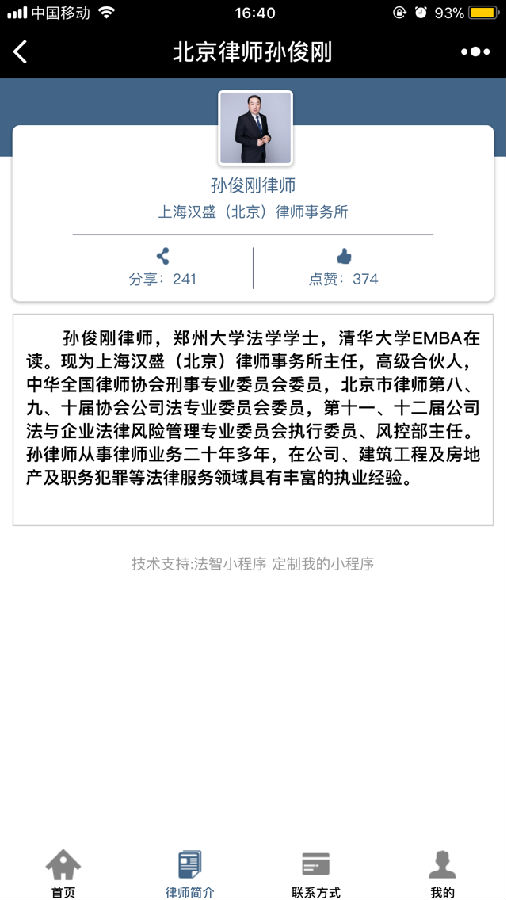 中国移动 16:40 93%

北京律师孙俊刚

孙俊刚律师
上海汉盛（北京）律师事务所

分享：241
点赞：374

孙俊刚律师，郑州大学法学学士，清华大学EMBA在读。现为上海汉盛（北京）律师事务所主任，高级合伙人，中华全国律师协会刑事专业委员会委员，北京市律师第八、九、十届协会公司法专业委员会委员，第十一、十二届公司法与企业法律风险管理专业委员会执行委员、风控部主任。孙律师从事律师业务二十年多年，在公司、建筑工程及房地产及职务犯罪等法律服务领域具有丰富的执业经验。

技术支持:法智小程序 定制我的小程序

首页
律师简介
联系方式
我的